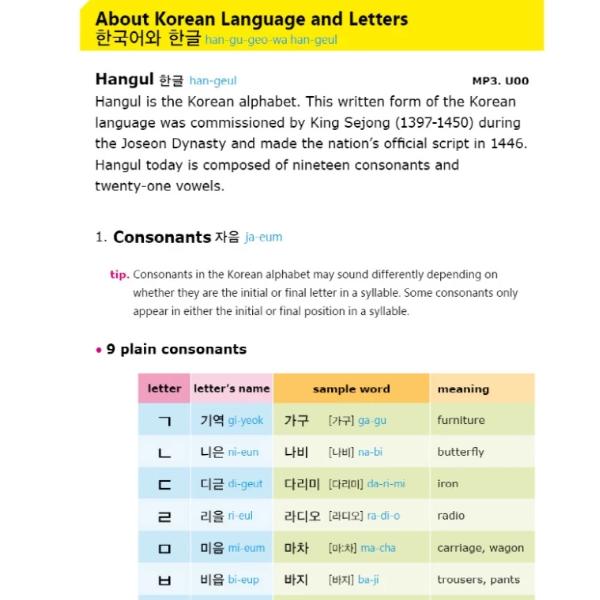 About Korean Language and Letters
한국어와 한글 han-gu-geo-wa han-geul

Hangul 한글 han-geul

MP3. U00

Hangul is the Korean alphabet. This written form of the Korean language was commissioned by King Sejong (1397-1450) during the Joseon Dynasty and made the nation's official script in 1446. Hangul today is composed of nineteen consonants and twenty-one vowels.

1. Consonants 자음 ja-eum

tip. Consonants in the Korean alphabet may sound differently depending on whether they are the initial or final letter in a syllable. Some consonants only appear in either the initial or final position in a syllable.

• 9 plain consonants

| letter | letter's name | sample word | meaning |
|---|---|---|---|
| ㄱ | 기역 gi-yeok | 가구 [가구] ga-gu | furniture |
| ㄴ | 니은 ni-eun | 나비 [나비] na-bi | butterfly |
| ㄷ | 디귿 di-geut | 다리미 [다리미] da-ri-mi | iron |
| ㄹ | 리을 ri-eul | 라디오 [라디오] ra-di-o | radio |
| ㅁ | 미음 mi-eum | 마차 [마:차] ma-cha | carriage, wagon |
| ㅂ | 비읍 bi-eup | 바지 [바지] ba-ji | trousers, pants |